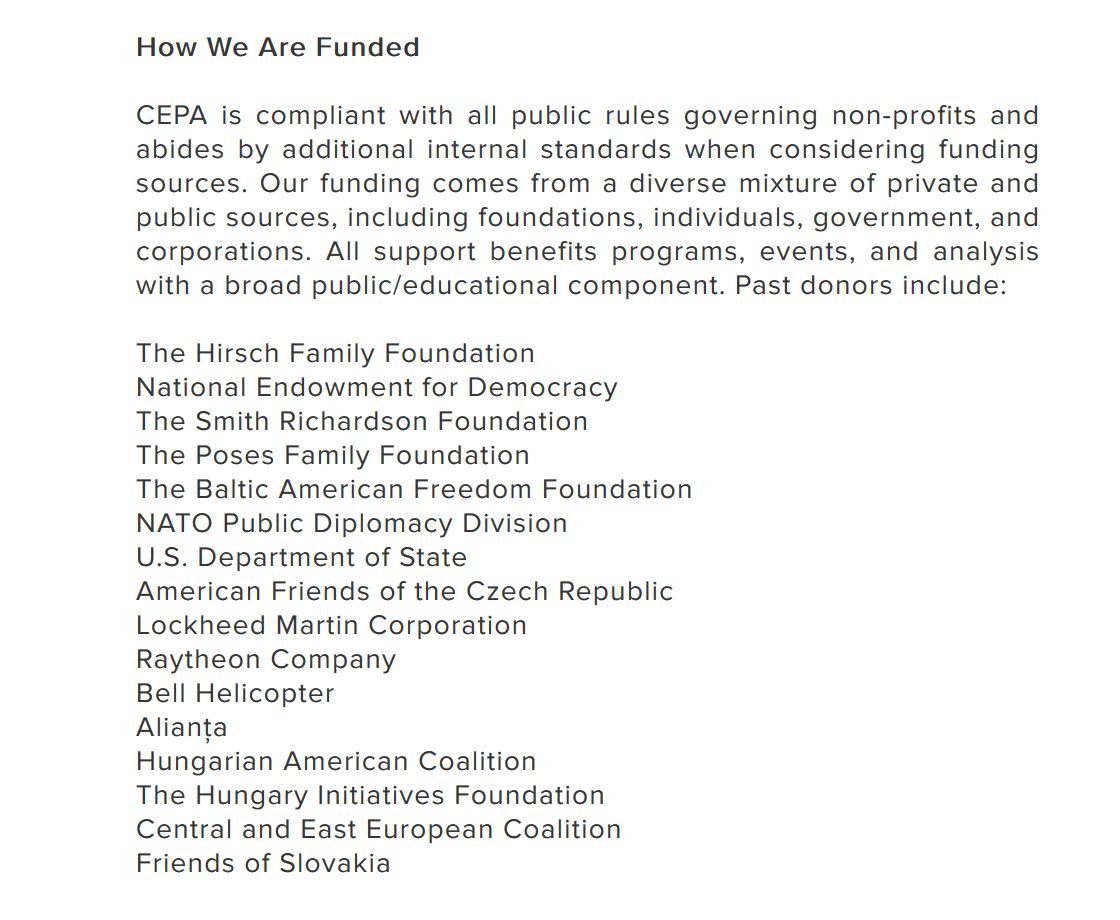 How We Are Funded

CEPA is compliant with all public rules governing non-profits and abides by additional internal standards when considering funding sources. Our funding comes from a diverse mixture of private and public sources, including foundations, individuals, government, and corporations. All support benefits programs, events, and analysis with a broad public/educational component. Past donors include:

The Hirsch Family Foundation
National Endowment for Democracy
The Smith Richardson Foundation
The Poses Family Foundation
The Baltic American Freedom Foundation
NATO Public Diplomacy Division
U.S. Department of State
American Friends of the Czech Republic
Lockheed Martin Corporation
Raytheon Company
Bell Helicopter
Alianța
Hungarian American Coalition
The Hungary Initiatives Foundation
Central and East European Coalition
Friends of Slovakia